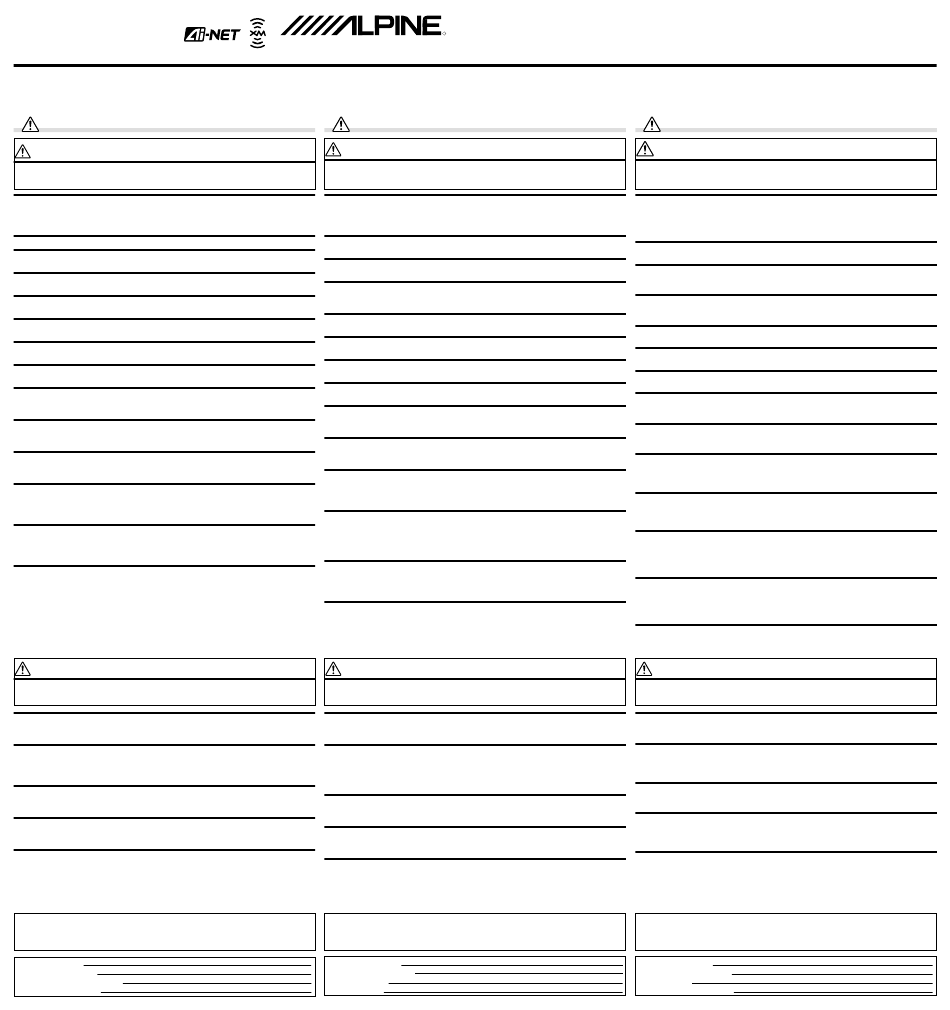 Ai-NET XM ALPINE